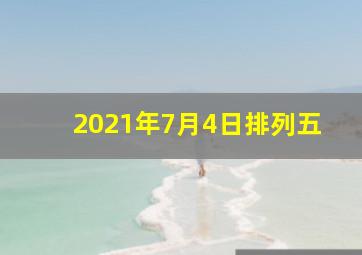 2021年7月4日排列五